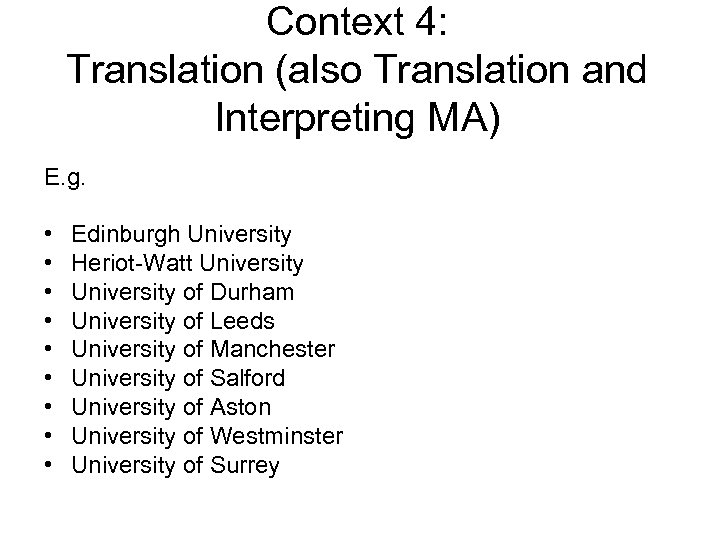 Context 4:
Translation (also Translation and Interpreting MA)

E.g.

• Edinburgh University
• Heriot-Watt University
• University of Durham
• University of Leeds
• University of Manchester
• University of Salford
• University of Aston
• University of Westminster
• University of Surrey